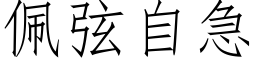 佩弦自急